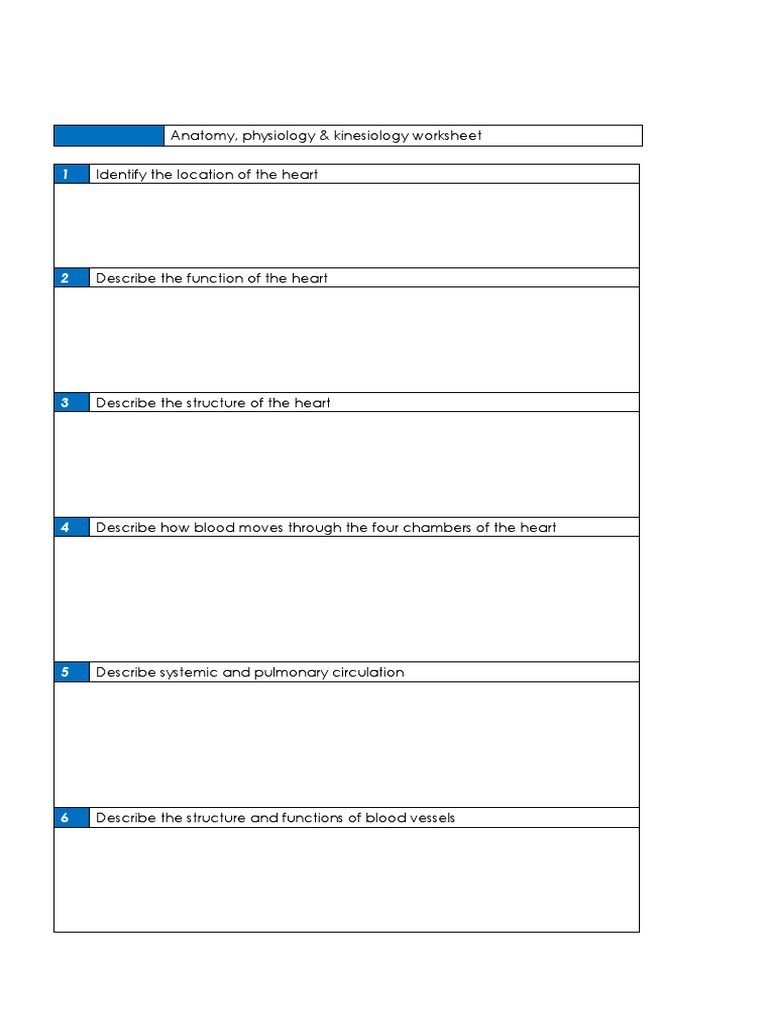 Anatomy, physiology & kinesiology worksheet

1 Identify the location of the heart

2 Describe the function of the heart

3 Describe the structure of the heart

4 Describe how blood moves through the four chambers of the heart

5 Describe systemic and pulmonary circulation

6 Describe the structure and functions of blood vessels